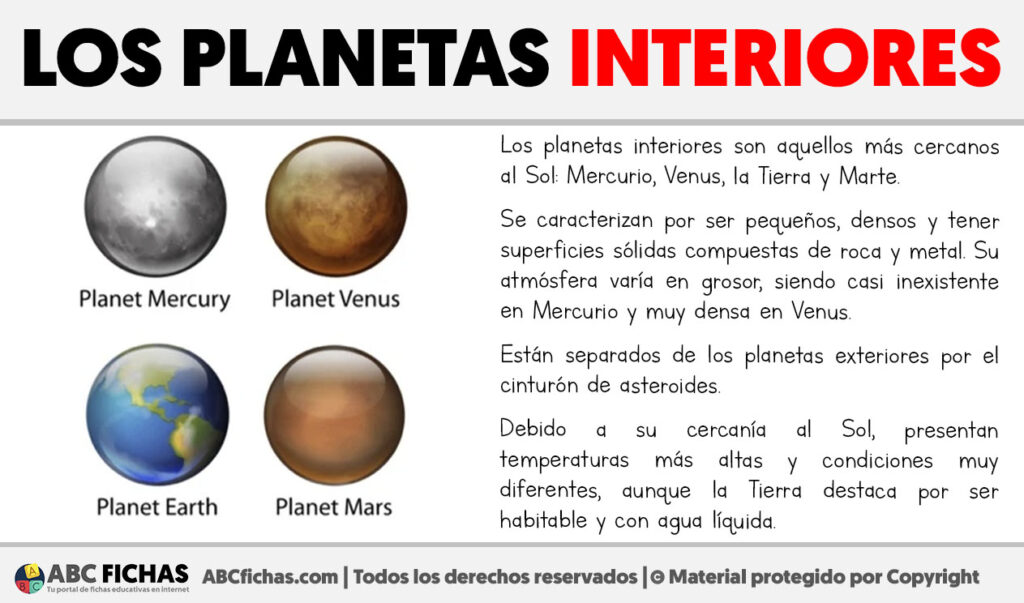 LOS PLANETAS INTERIORES

Planet Mercury

Planet Venus

Planet Earth

Planet Mars

Los planetas interiores son aquellos más cercanos al Sol: Mercurio, Venus, la Tierra y Marte.

Se caracterizan por ser pequeños, densos y tener superficies sólidas compuestas de roca y metal. Su atmósfera varía en grosor, siendo casi inexistente en Mercurio y muy densa en Venus.

Están separados de los planetas exteriores por el cinturón de asteroides.

Debido a su cercanía al Sol, presentan temperaturas más altas y condiciones muy diferentes, aunque la Tierra destaca por ser habitable y con agua líquida.

ABC FICHAS
Tu portal de fichas educativas en internet
ABCfichas.com | Todos los derechos reservados | © Material protegido por Copyright